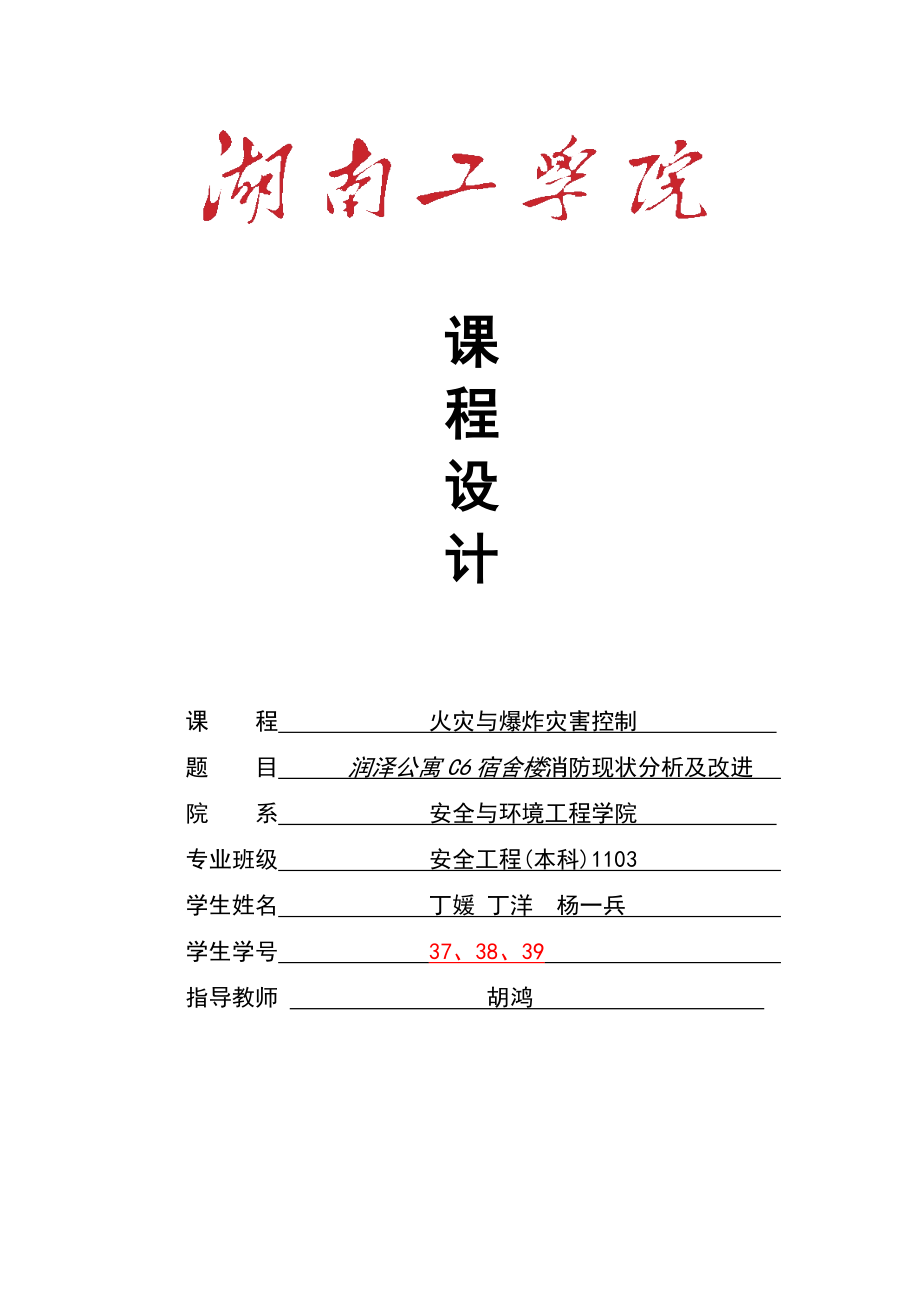 湖南工学院

课
程
设
计

课　　程　火灾与爆炸灾害控制

题　　目　润泽公寓 C6 宿舍楼消防现状分析及改进

院　　系　安全与环境工程学院

专业班级　安全工程(本科)1103

学生姓名　丁媛 丁洋　杨一兵

学生学号　37、38、39

指导教师　胡鸿